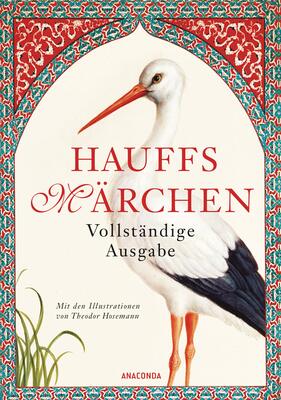 HAUFFS
MÄRCHEN
Vollständige
Ausgabe

Mit den Illustrationen
von Theodor Hosemann

ANACONDA